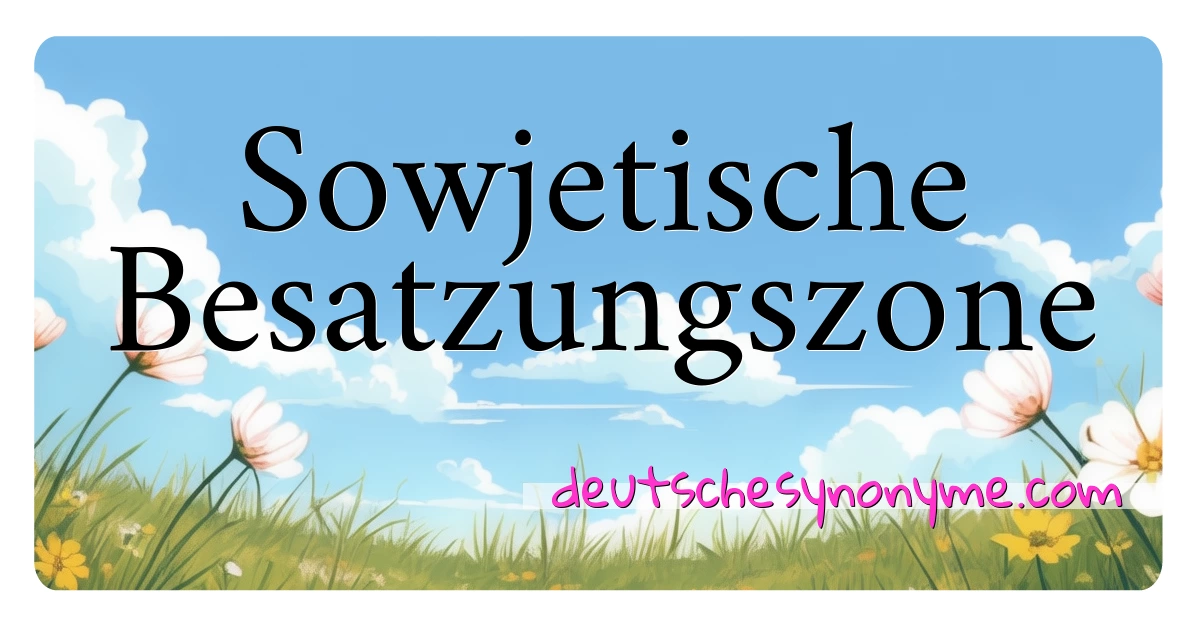 Sowjetische Besatzungszone

deutschesynonyme.com